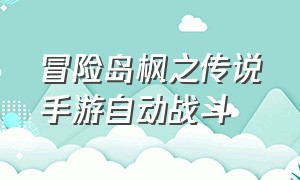 冒险岛枫之传说
手游自动战斗